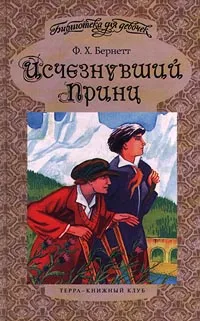 Библиотека для девочек

Ф. Х. Бернетт

Исчезнувший принц

ТЕРРА–КНИЖНЫЙ КЛУБ